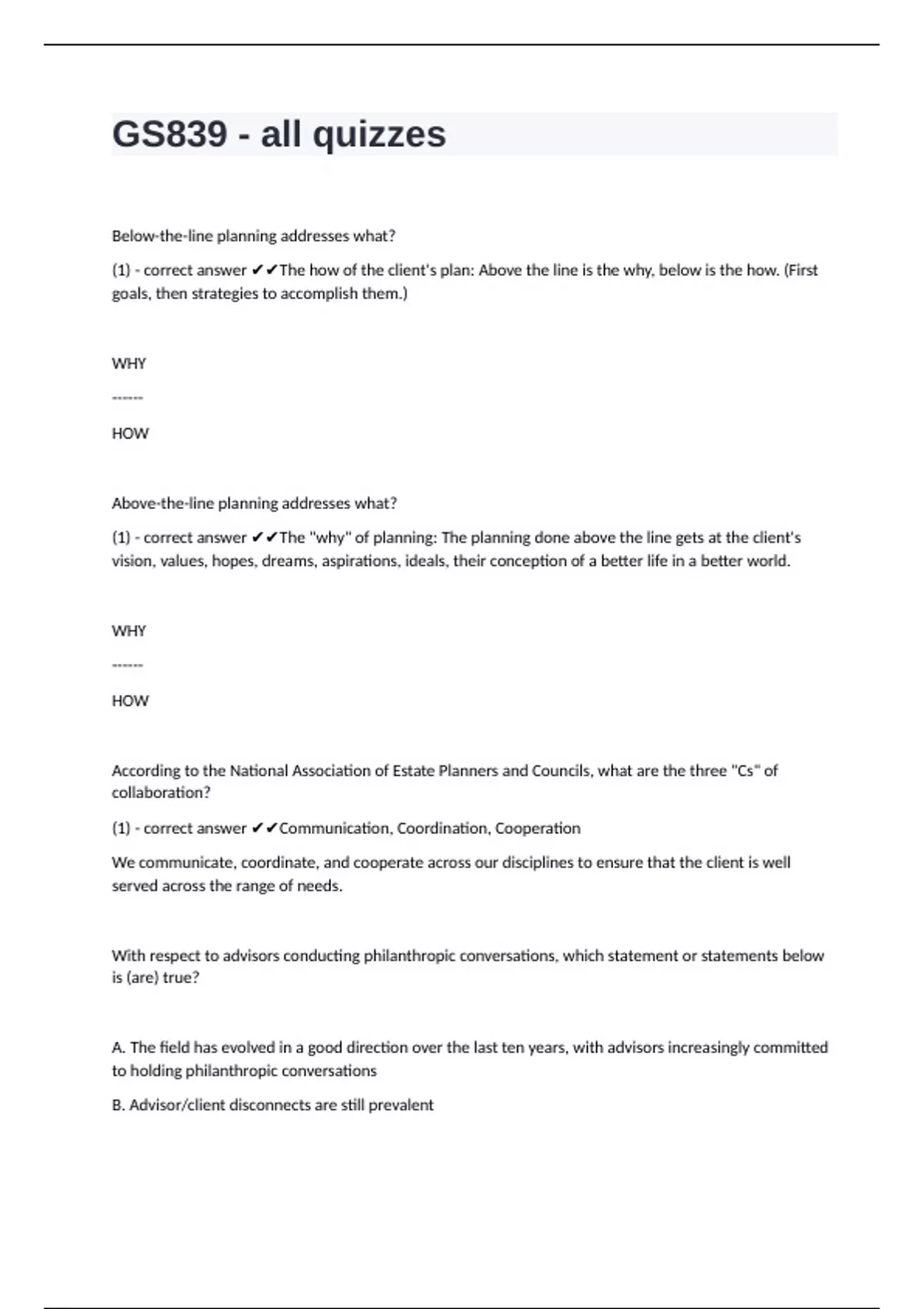 GS839 - all quizzes

Below-the-line planning addresses what?

(1) - correct answer ✔✔The how of the client's plan: Above the line is the why, below is the how. (First goals, then strategies to accomplish them.)

WHY

------

HOW

Above-the-line planning addresses what?

(1) - correct answer ✔✔The "why" of planning: The planning done above the line gets at the client's vision, values, hopes, dreams, aspirations, ideals, their conception of a better life in a better world.

WHY

------

HOW

According to the National Association of Estate Planners and Councils, what are the three "Cs" of collaboration?

(1) - correct answer ✔✔Communication, Coordination, Cooperation

We communicate, coordinate, and cooperate across our disciplines to ensure that the client is well served across the range of needs.

With respect to advisors conducting philanthropic conversations, which statement or statements below is (are) true?

A. The field has evolved in a good direction over the last ten years, with advisors increasingly committed to holding philanthropic conversations

B. Advisor/client disconnects are still prevalent